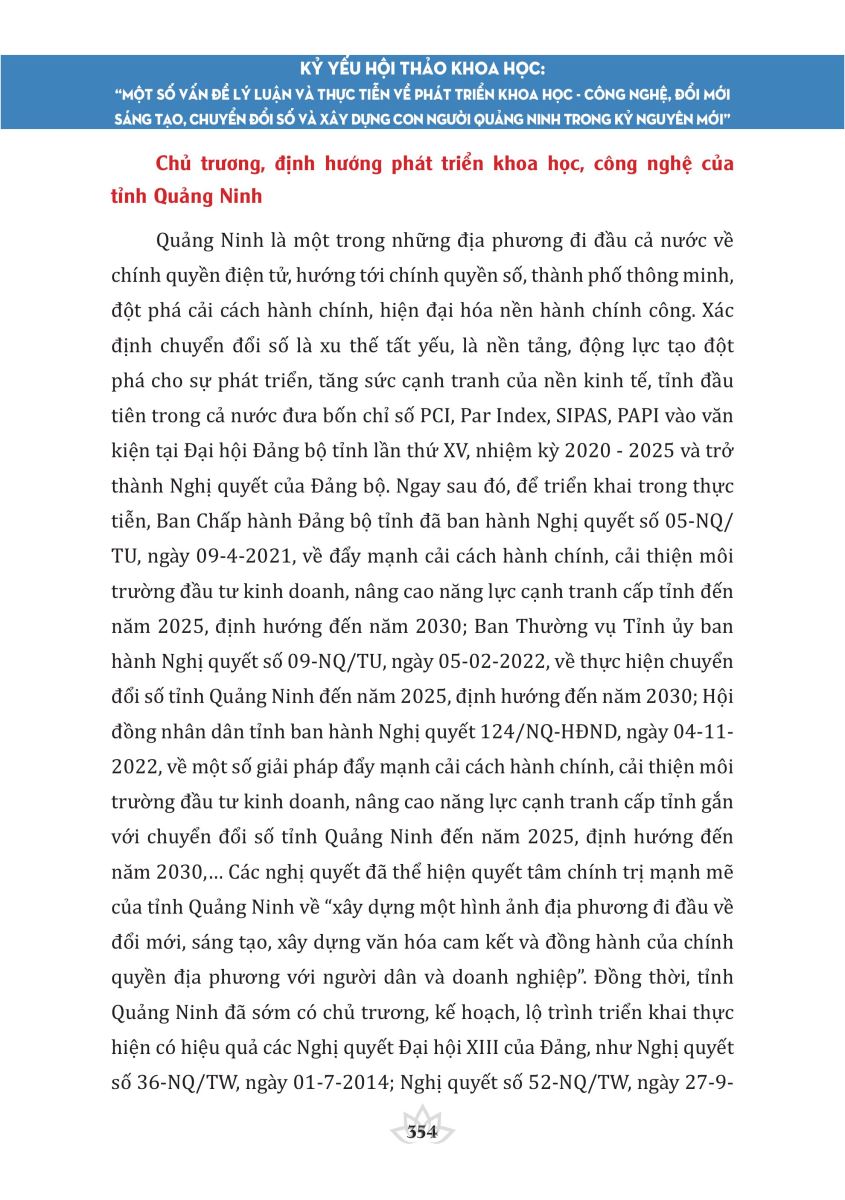 KỶ YẾU HỘI THẢO KHOA HỌC:
"MỘT SỐ VẤN ĐỀ LÝ LUẬN VÀ THỰC TIỄN VỀ PHÁT TRIỂN KHOA HỌC - CÔNG NGHỆ, ĐỔI MỚI SÁNG TẠO, CHUYỂN ĐỔI SỐ VÀ XÂY DỰNG CON NGƯỜI QUẢNG NINH TRONG KỶ NGUYÊN MỚI"

Chủ trương, định hướng phát triển khoa học, công nghệ của tỉnh Quảng Ninh

Quảng Ninh là một trong những địa phương đi đầu cả nước về chính quyền điện tử, hướng tới chính quyền số, thành phố thông minh, đột phá cải cách hành chính, hiện đại hóa nền hành chính công. Xác định chuyển đổi số là xu thế tất yếu, là nền tảng, động lực tạo đột phá cho sự phát triển, tăng sức cạnh tranh của nền kinh tế, tỉnh đầu tiên trong cả nước đưa bốn chỉ số PCI, Par Index, SIPAS, PAPI vào văn kiện tại Đại hội Đảng bộ tỉnh lần thứ XV, nhiệm kỳ 2020 - 2025 và trở thành Nghị quyết của Đảng bộ. Ngay sau đó, để triển khai trong thực tiễn, Ban Chấp hành Đảng bộ tỉnh đã ban hành Nghị quyết số 05-NQ/TU, ngày 09-4-2021, về đẩy mạnh cải cách hành chính, cải thiện môi trường đầu tư kinh doanh, nâng cao năng lực cạnh tranh cấp tỉnh đến năm 2025, định hướng đến năm 2030; Ban Thường vụ Tỉnh ủy ban hành Nghị quyết số 09-NQ/TU, ngày 05-02-2022, về thực hiện chuyển đổi số tỉnh Quảng Ninh đến năm 2025, định hướng đến năm 2030; Hội đồng nhân dân tỉnh ban hành Nghị quyết 124/NQ-HĐND, ngày 04-11-2022, về một số giải pháp đẩy mạnh cải cách hành chính, cải thiện môi trường đầu tư kinh doanh, nâng cao năng lực cạnh tranh cấp tỉnh gắn với chuyển đổi số tỉnh Quảng Ninh đến năm 2025, định hướng đến năm 2030,... Các nghị quyết đã thể hiện quyết tâm chính trị mạnh mẽ của tỉnh Quảng Ninh về "xây dựng một hình ảnh địa phương đi đầu về đổi mới, sáng tạo, xây dựng văn hóa cam kết và đồng hành của chính quyền địa phương với người dân và doanh nghiệp". Đồng thời, tỉnh Quảng Ninh đã sớm có chủ trương, kế hoạch, lộ trình triển khai thực hiện có hiệu quả các Nghị quyết Đại hội XIII của Đảng, như Nghị quyết số 36-NQ/TW, ngày 01-7-2014; Nghị quyết số 52-NQ/TW, ngày 27-9-

354